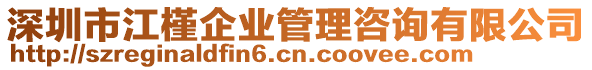 深圳市江槿企业管理咨询有限公司
http://szreginaldfin6.cn.coovee.com